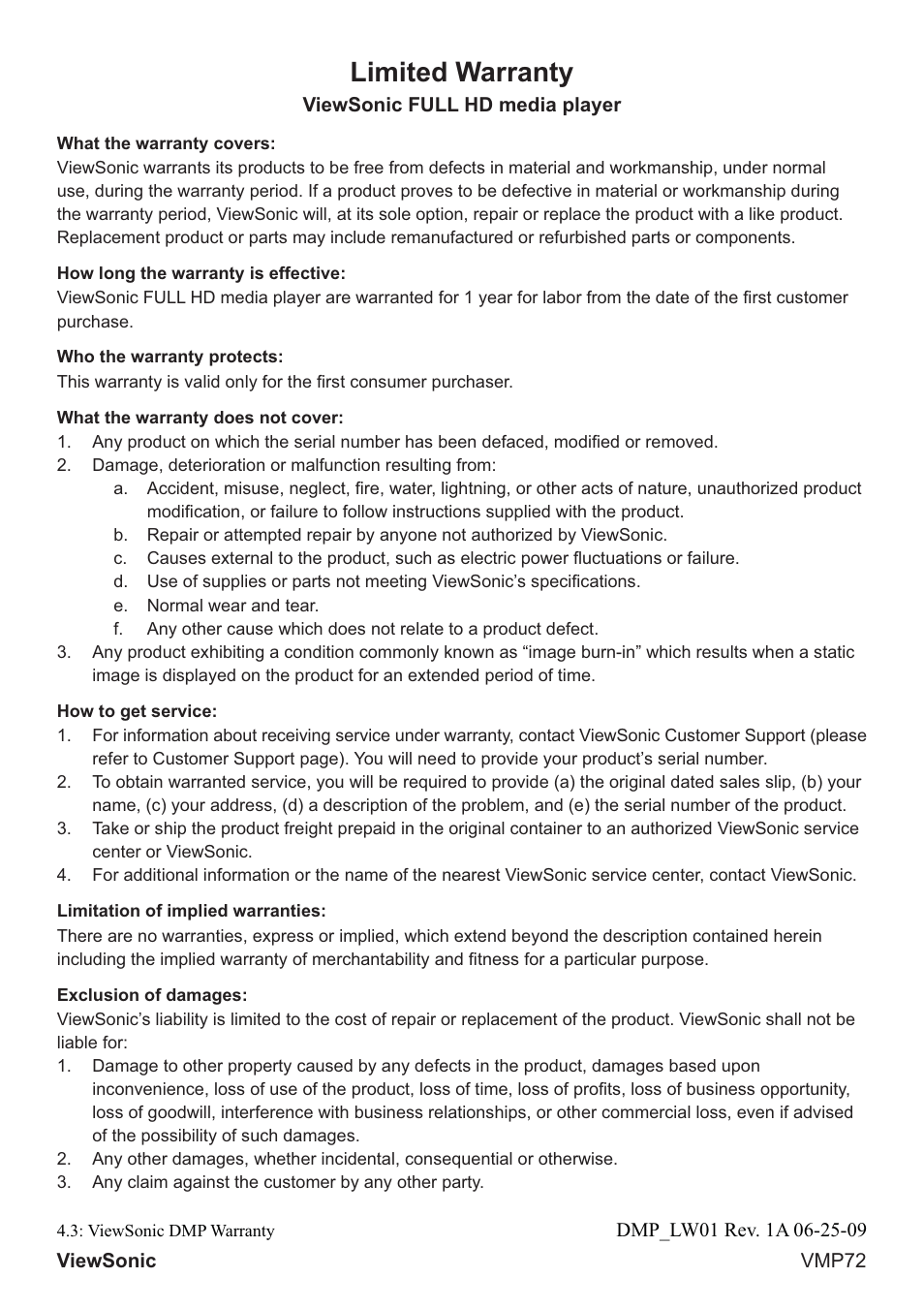 Limited Warranty
ViewSonic FULL HD media player

What the warranty covers:
ViewSonic warrants its products to be free from defects in material and workmanship, under normal use, during the warranty period. If a product proves to be defective in material or workmanship during the warranty period, ViewSonic will, at its sole option, repair or replace the product with a like product. Replacement product or parts may include remanufactured or refurbished parts or components.

How long the warranty is effective:
ViewSonic FULL HD media player are warranted for 1 year for labor from the date of the first customer purchase.

Who the warranty protects:
This warranty is valid only for the first consumer purchaser.

What the warranty does not cover:
1. Any product on which the serial number has been defaced, modified or removed.
2. Damage, deterioration or malfunction resulting from:
a. Accident, misuse, neglect, fire, water, lightning, or other acts of nature, unauthorized product modification, or failure to follow instructions supplied with the product.
b. Repair or attempted repair by anyone not authorized by ViewSonic.
c. Causes external to the product, such as electric power fluctuations or failure.
d. Use of supplies or parts not meeting ViewSonic's specifications.
e. Normal wear and tear.
f. Any other cause which does not relate to a product defect.
3. Any product exhibiting a condition commonly known as "image burn-in" which results when a static image is displayed on the product for an extended period of time.

How to get service:
1. For information about receiving service under warranty, contact ViewSonic Customer Support (please refer to Customer Support page). You will need to provide your product's serial number.
2. To obtain warranted service, you will be required to provide (a) the original dated sales slip, (b) your name, (c) your address, (d) a description of the problem, and (e) the serial number of the product.
3. Take or ship the product freight prepaid in the original container to an authorized ViewSonic service center or ViewSonic.
4. For additional information or the name of the nearest ViewSonic service center, contact ViewSonic.

Limitation of implied warranties:
There are no warranties, express or implied, which extend beyond the description contained herein including the implied warranty of merchantability and fitness for a particular purpose.

Exclusion of damages:
ViewSonic's liability is limited to the cost of repair or replacement of the product. ViewSonic shall not be liable for:
1. Damage to other property caused by any defects in the product, damages based upon inconvenience, loss of use of the product, loss of time, loss of profits, loss of business opportunity, loss of goodwill, interference with business relationships, or other commercial loss, even if advised of the possibility of such damages.
2. Any other damages, whether incidental, consequential or otherwise.
3. Any claim against the customer by any other party.

4.3: ViewSonic DMP Warranty
DMP_LW01 Rev. 1A 06-25-09
ViewSonic
VMP72